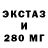 ЭКСТАЗ
И
280 МГ